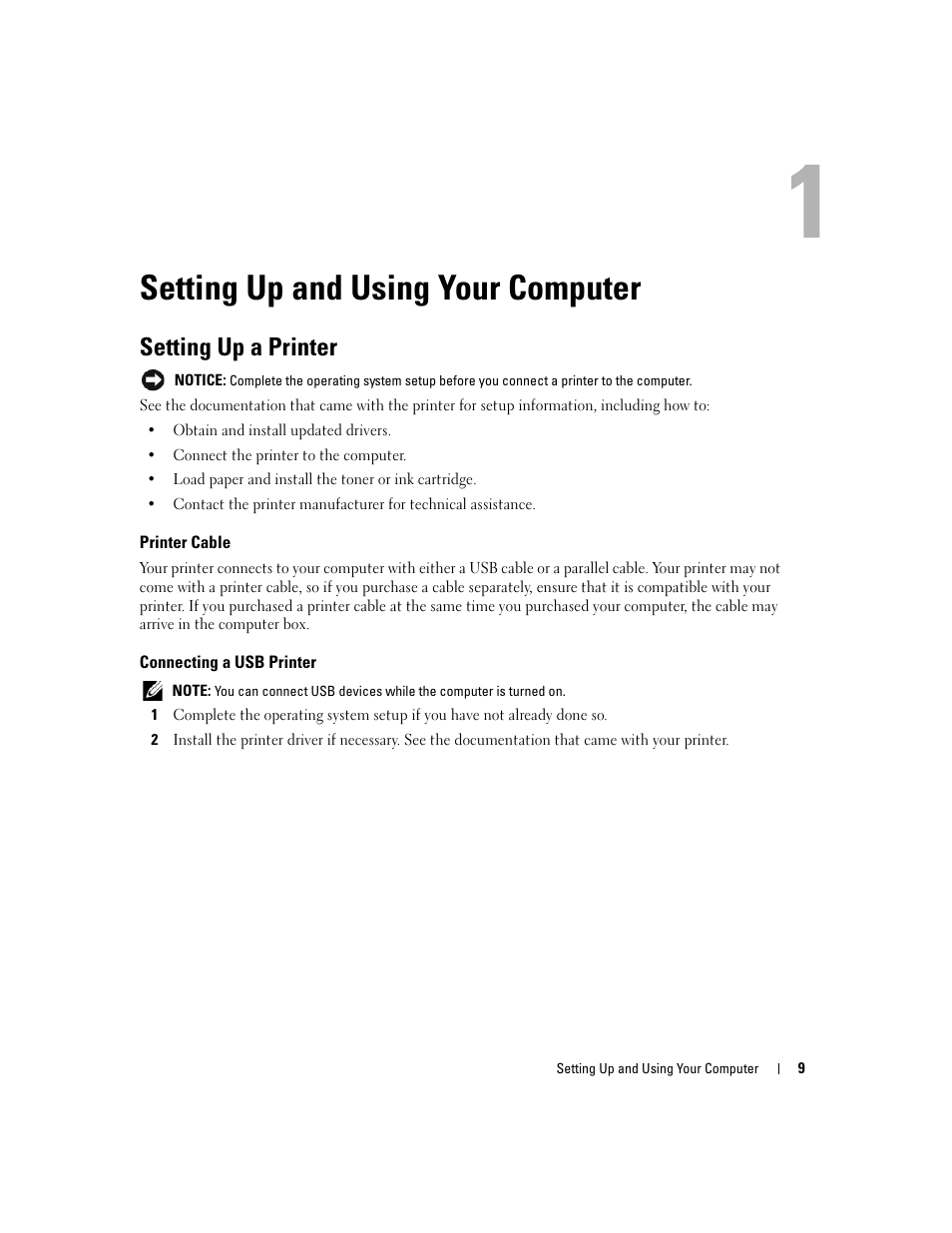 1

Setting Up and Using Your Computer

Setting Up a Printer

NOTICE: Complete the operating system setup before you connect a printer to the computer.

See the documentation that came with the printer for setup information, including how to:

• Obtain and install updated drivers.
• Connect the printer to the computer.
• Load paper and install the toner or ink cartridge.
• Contact the printer manufacturer for technical assistance.

Printer Cable

Your printer connects to your computer with either a USB cable or a parallel cable. Your printer may not come with a printer cable, so if you purchase a cable separately, ensure that it is compatible with your printer. If you purchased a printer cable at the same time you purchased your computer, the cable may arrive in the computer box.

Connecting a USB Printer

NOTE: You can connect USB devices while the computer is turned on.

1 Complete the operating system setup if you have not already done so.
2 Install the printer driver if necessary. See the documentation that came with your printer.

Setting Up and Using Your Computer | 9